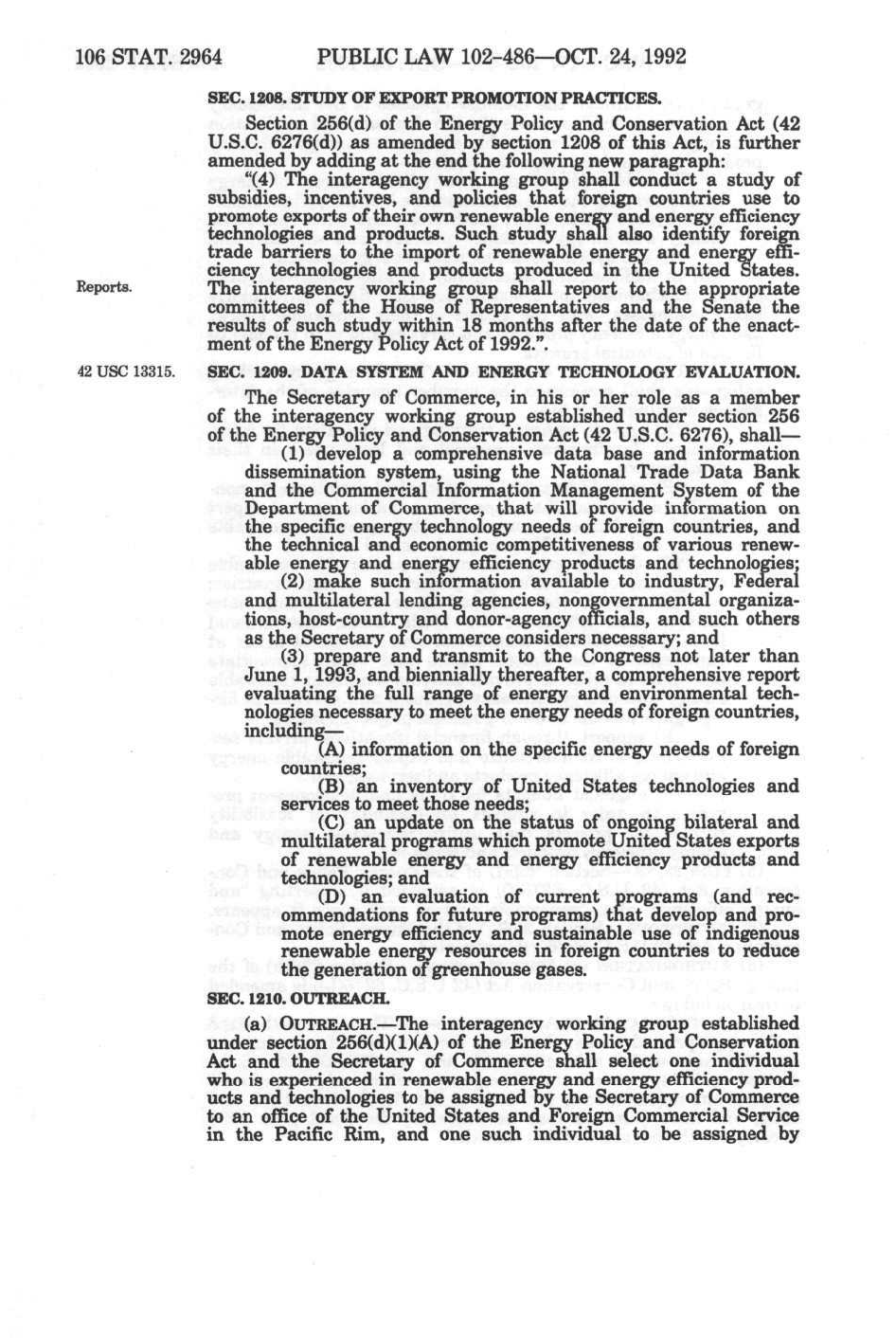 106 STAT. 2964 PUBLIC LAW 102-486—OCT. 24, 1992

SEC. 1208. STUDY OF EXPORT PROMOTION PRACTICES.

Section 256(d) of the Energy Policy and Conservation Act (42 U.S.C. 6276(d)) as amended by section 1208 of this Act, is further amended by adding at the end the following new paragraph:

"(4) The interagency working group shall conduct a study of subsidies, incentives, and policies that foreign countries use to promote exports of their own renewable energy and energy efficiency technologies and products. Such study shall also identify foreign trade barriers to the import of renewable energy and energy efficiency technologies and products produced in the United States. The interagency working group shall report to the appropriate committees of the House of Representatives and the Senate the results of such study within 18 months after the date of the enactment of the Energy Policy Act of 1992.".

Reports.

42 USC 13315.

SEC. 1209. DATA SYSTEM AND ENERGY TECHNOLOGY EVALUATION.

The Secretary of Commerce, in his or her role as a member of the interagency working group established under section 256 of the Energy Policy and Conservation Act (42 U.S.C. 6276), shall—

(1) develop a comprehensive data base and information dissemination system, using the National Trade Data Bank and the Commercial Information Management System of the Department of Commerce, that will provide information on the specific energy technology needs of foreign countries, and the technical and economic competitiveness of various renewable energy and energy efficiency products and technologies;

(2) make such information available to industry, Federal and multilateral lending agencies, nongovernmental organizations, host-country and donor-agency officials, and such others as the Secretary of Commerce considers necessary; and

(3) prepare and transmit to the Congress not later than June 1, 1993, and biennially thereafter, a comprehensive report evaluating the full range of energy and environmental technologies necessary to meet the energy needs of foreign countries, including—

(A) information on the specific energy needs of foreign countries;

(B) an inventory of United States technologies and services to meet those needs;

(C) an update on the status of ongoing bilateral and multilateral programs which promote United States exports of renewable energy and energy efficiency products and technologies; and

(D) an evaluation of current programs (and recommendations for future programs) that develop and promote energy efficiency and sustainable use of indigenous renewable energy resources in foreign countries to reduce the generation of greenhouse gases.

SEC. 1210. OUTREACH.

(a) OUTREACH.—The interagency working group established under section 256(d)(1)(A) of the Energy Policy and Conservation Act and the Secretary of Commerce shall select one individual who is experienced in renewable energy and energy efficiency products and technologies to be assigned by the Secretary of Commerce to an office of the United States and Foreign Commercial Service in the Pacific Rim, and one such individual to be assigned by